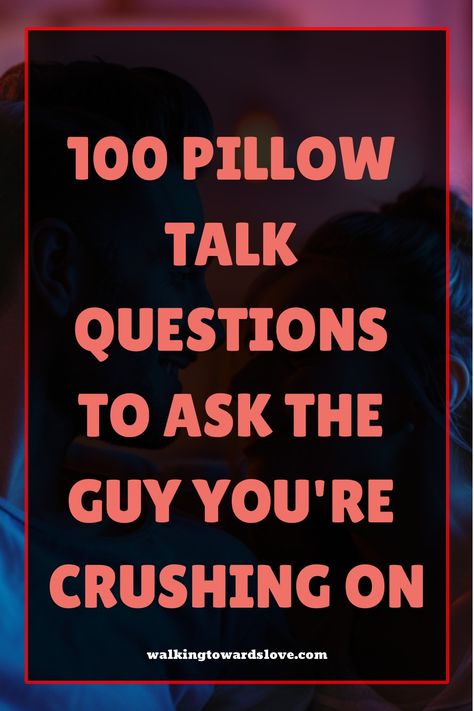 100 PILLOW TALK QUESTIONS TO ASK THE GUY YOU'RE CRUSHING ON

walkingtowardslove.com